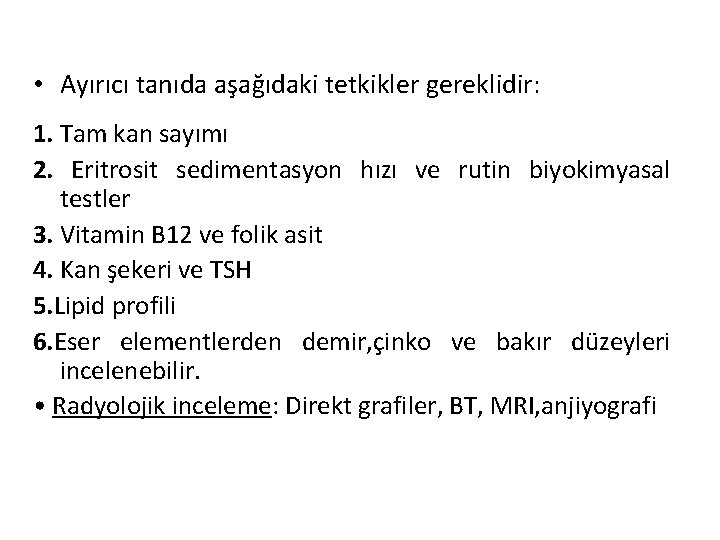 • Ayırıcı tanıda aşağıdaki tetkikler gereklidir:

1. Tam kan sayımı
2. Eritrosit sedimentasyon hızı ve rutin biyokimyasal testler
3. Vitamin B12 ve folik asit
4. Kan şekeri ve TSH
5.Lipid profili
6.Eser elementlerden demir,çinko ve bakır düzeyleri incelenebilir.
• Radyolojik inceleme: Direkt grafiler, BT, MRI,anjiyografi